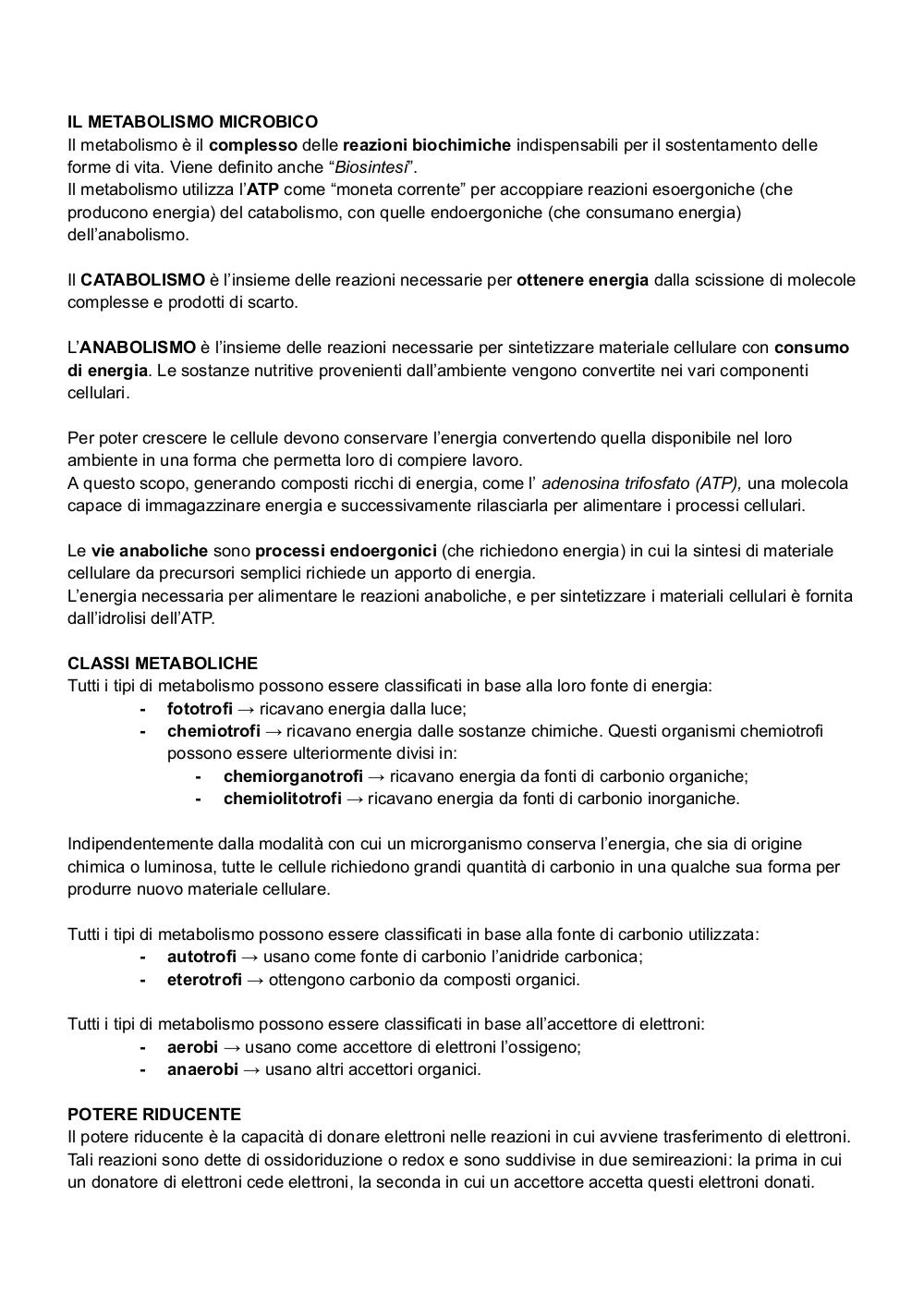 IL METABOLISMO MICROBICO
Il metabolismo è il complesso delle reazioni biochimiche indispensabili per il sostentamento delle forme di vita. Viene definito anche “Biosintesi”.
Il metabolismo utilizza l’ATP come “moneta corrente” per accoppiare reazioni esoergoniche (che producono energia) del catabolismo, con quelle endoergoniche (che consumano energia) dell’anabolismo.

Il CATABOLISMO è l’insieme delle reazioni necessarie per ottenere energia dalla scissione di molecole complesse e prodotti di scarto.

L’ANABOLISMO è l’insieme delle reazioni necessarie per sintetizzare materiale cellulare con consumo di energia. Le sostanze nutritive provenienti dall’ambiente vengono convertite nei vari componenti cellulari.

Per poter crescere le cellule devono conservare l’energia convertendo quella disponibile nel loro ambiente in una forma che permetta loro di compiere lavoro.
A questo scopo, generando composti ricchi di energia, come l’ adenosina trifosfato (ATP), una molecola capace di immagazzinare energia e successivamente rilasciarla per alimentare i processi cellulari.

Le vie anaboliche sono processi endoergonici (che richiedono energia) in cui la sintesi di materiale cellulare da precursori semplici richiede un apporto di energia.
L’energia necessaria per alimentare le reazioni anaboliche, e per sintetizzare i materiali cellulari è fornita dall’idrolisi dell’ATP.

CLASSI METABOLICHE
Tutti i tipi di metabolismo possono essere classificati in base alla loro fonte di energia:
- fototrofi → ricavano energia dalla luce;
- chemiotrofi → ricavano energia dalle sostanze chimiche. Questi organismi chemiotrofi possono essere ulteriormente divisi in:
  - chemiorganotrofi → ricavano energia da fonti di carbonio organiche;
  - chemiolitotrofi → ricavano energia da fonti di carbonio inorganiche.

Indipendentemente dalla modalità con cui un microrganismo conserva l’energia, che sia di origine chimica o luminosa, tutte le cellule richiedono grandi quantità di carbonio in una qualche sua forma per produrre nuovo materiale cellulare.

Tutti i tipi di metabolismo possono essere classificati in base alla fonte di carbonio utilizzata:
- autotrofi → usano come fonte di carbonio l’anidride carbonica;
- eterotrofi → ottengono carbonio da composti organici.

Tutti i tipi di metabolismo possono essere classificati in base all’accettore di elettroni:
- aerobi → usano come accettore di elettroni l’ossigeno;
- anaerobi → usano altri accettori organici.

POTERE RIDUCENTE
Il potere riducente è la capacità di donare elettroni nelle reazioni in cui avviene trasferimento di elettroni. Tali reazioni sono dette di ossidoriduzione o redox e sono suddivise in due semireazioni: la prima in cui un donatore di elettroni cede elettroni, la seconda in cui un accettore accetta questi elettroni donati.